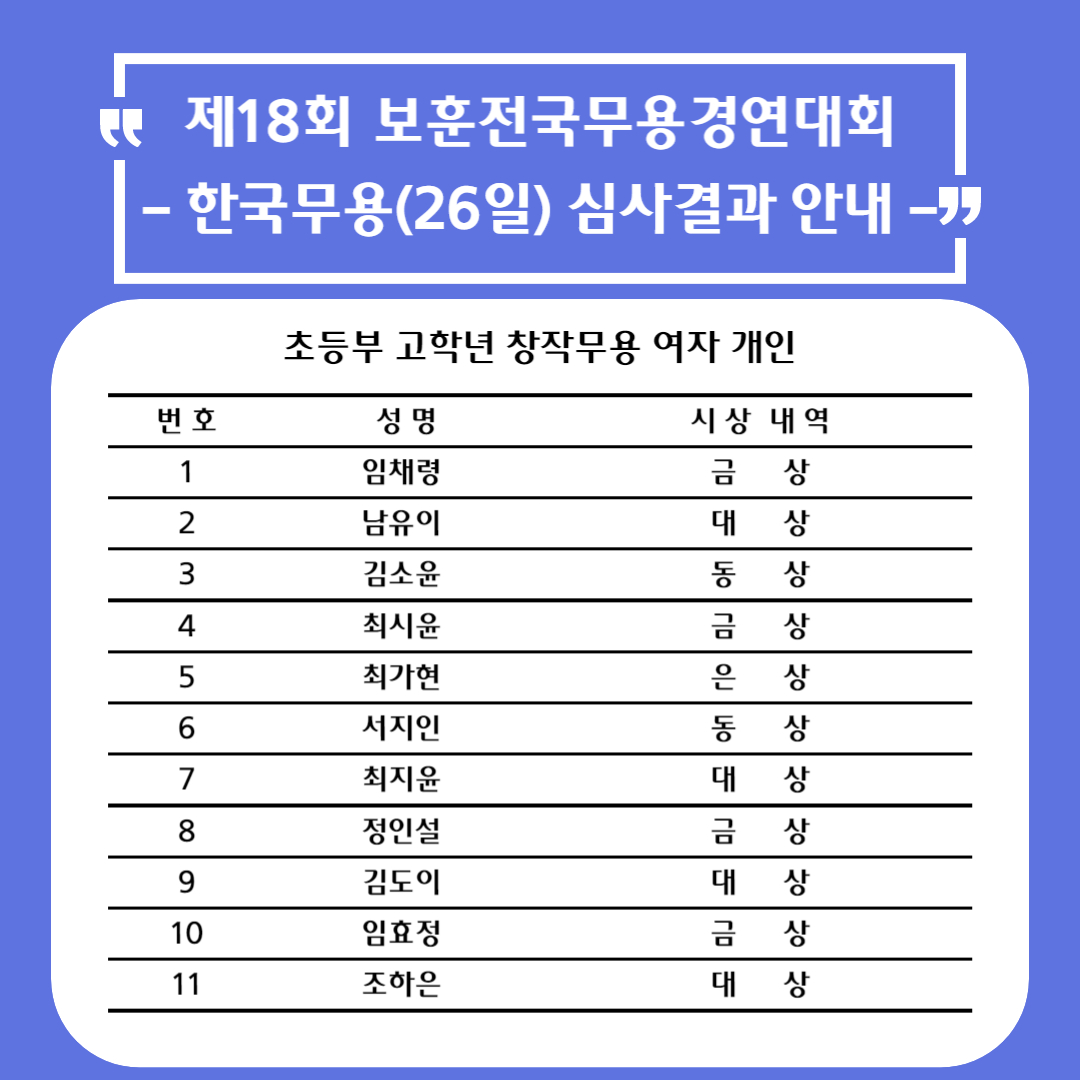 " 제18회 보훈전국무용경연대회 – 한국무용(26일) 심사결과 안내 –"

초등부 고학년 창작무용 여자 개인

| 번호 | 성명 | 시상 내역 |
|---|---|---|
| 1 | 임채령 | 금 상 |
| 2 | 남유이 | 대 상 |
| 3 | 김소윤 | 동 상 |
| 4 | 최시윤 | 금 상 |
| 5 | 최가현 | 은 상 |
| 6 | 서지인 | 동 상 |
| 7 | 최지윤 | 대 상 |
| 8 | 정인설 | 금 상 |
| 9 | 김도이 | 대 상 |
| 10 | 임효정 | 금 상 |
| 11 | 조하은 | 대 상 |